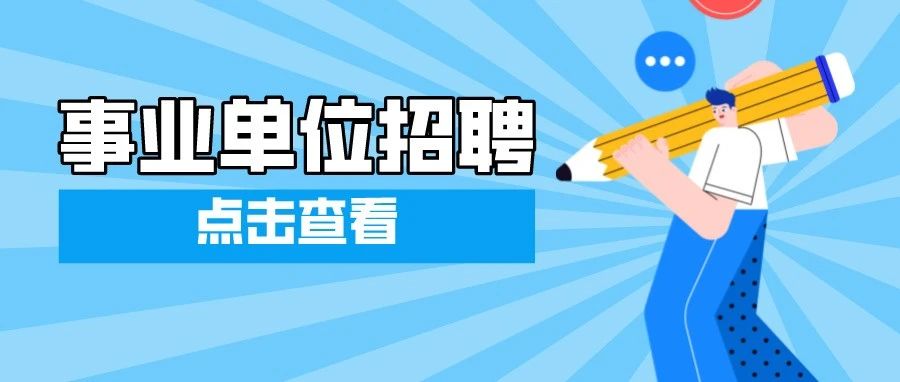 事业单位招聘

点击查看